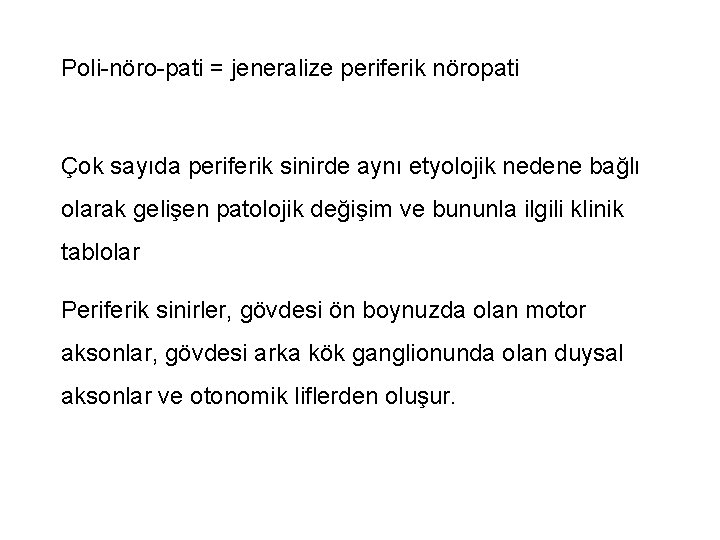 Poli-nöro-pati = jeneralize periferik nöropati

Çok sayıda periferik sinirde aynı etyolojik nedene bağlı olarak gelişen patolojik değişim ve bununla ilgili klinik tablolar

Periferik sinirler, gövdesi ön boynuzda olan motor aksonlar, gövdesi arka kök ganglionunda olan duysal aksonlar ve otonomik liflerden oluşur.